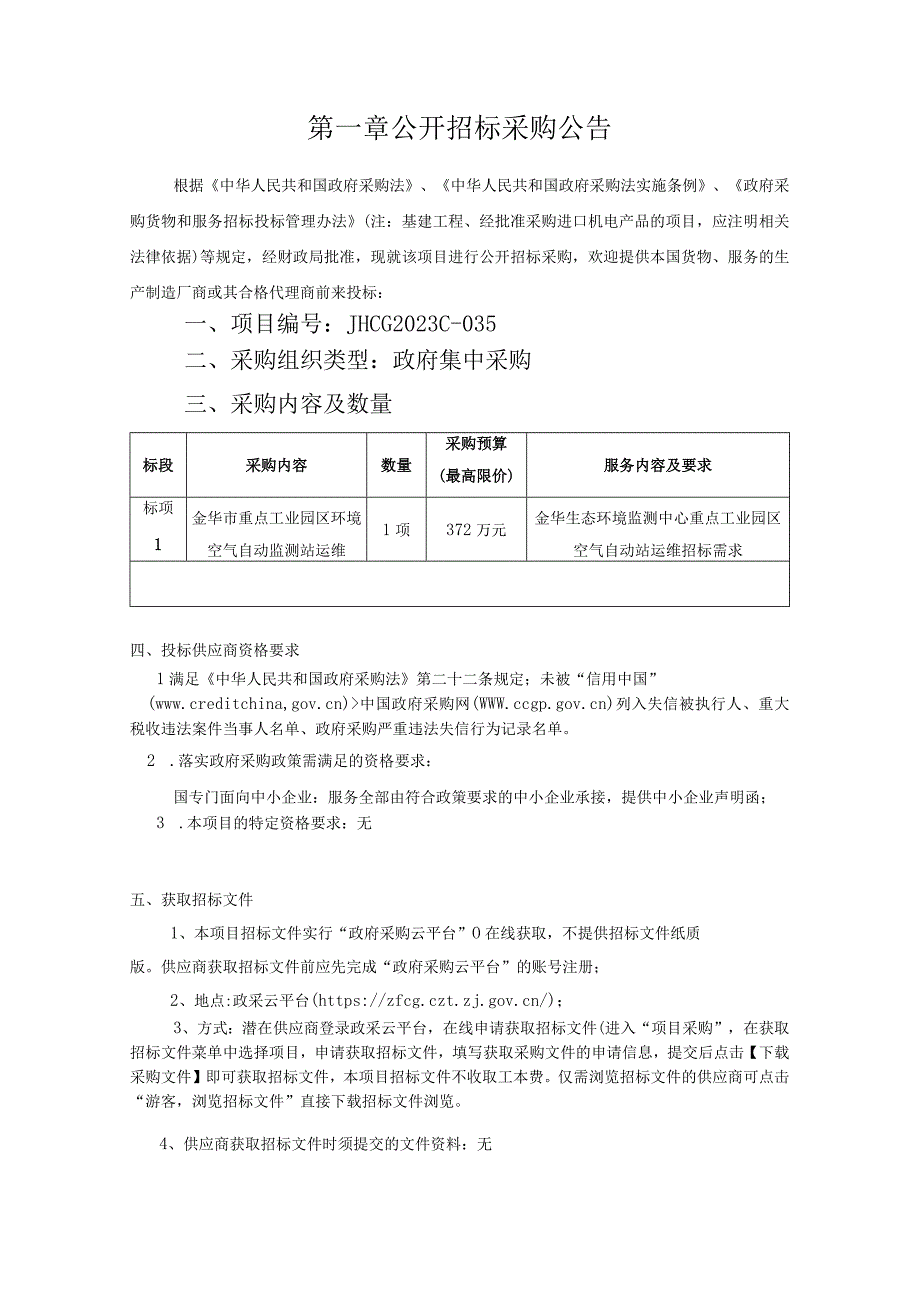 第一章公开招标采购公告

根据《中华人民共和国政府采购法》、《中华人民共和国政府采购法实施条例》、《政府采购货物和服务招标投标管理办法》(注：基建工程、经批准采购进口机电产品的项目，应注明相关法律依据)等规定，经财政局批准，现就该项目进行公开招标采购，欢迎提供本国货物、服务的生产制造厂商或其合格代理商前来投标：

一、项目编号：JHCG2023C-035

二、采购组织类型：政府集中采购

三、采购内容及数量

| 标段 | 采购内容 | 数量 | 采购预算（最高限价） | 服务内容及要求 |
|---|---|---|---|---|
| 标项 1 | 金华市重点工业园区环境空气自动监测站运维 | 1项 | 372万元 | 金华生态环境监测中心重点工业园区空气自动站运维招标需求 |
| | | | | |

四、投标供应商资格要求

1满足《中华人民共和国政府采购法》第二十二条规定；未被“信用中国”(www.creditchina,gov.cn)>中国政府采购网(WWW.ccgp.gov.cn)列入失信被执行人、重大税收违法案件当事人名单、政府采购严重违法失信行为记录名单。

2 .落实政府采购政策需满足的资格要求：

国专门面向中小企业：服务全部由符合政策要求的中小企业承接，提供中小企业声明函；

3 .本项目的特定资格要求：无

五、获取招标文件

1、本项目招标文件实行“政府采购云平台”0在线获取，不提供招标文件纸质版。供应商获取招标文件前应先完成“政府采购云平台”的账号注册；

2、地点:政采云平台(https://zfcg.czt.zj.gov.cn/)；

3、方式：潜在供应商登录政采云平台，在线申请获取招标文件(进入“项目采购”，在获取招标文件菜单中选择项目，申请获取招标文件，填写获取采购文件的申请信息，提交后点击【下载采购文件】即可获取招标文件，本项目招标文件不收取工本费。仅需浏览招标文件的供应商可点击“游客，浏览招标文件”直接下载招标文件浏览。

4、供应商获取招标文件时须提交的文件资料：无